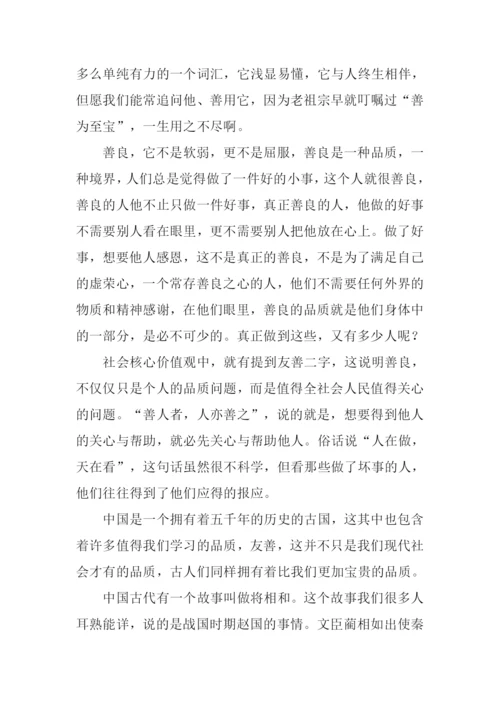 多么单纯有力的一个词汇，它浅显易懂，它与人终生相伴，但愿我们能常追问他、善用它，因为老祖宗早就叮嘱过“善为至宝”，一生用之不尽啊。

善良，它不是软弱，更不是屈服，善良是一种品质，一种境界，人们总是觉得做了一件好的小事，这个人就很善良，善良的人他不止只做一件好事，真正善良的人，他做的好事不需要别人看在眼里，更不需要别人把他放在心上。做了好事，想要他人感恩，这不是真正的善良，不是为了满足自己的虚荣心，一个常存善良之心的人，他们不需要任何外界的物质和精神感谢，在他们眼里，善良的品质就是他们身体中的一部分，是必不可少的。真正做到这些，又有多少人呢？

社会核心价值观中，就有提到友善二字，这说明善良，不仅仅只是个人的品质问题，而是值得全社会人民值得关心的问题。“善人者，人亦善之”，说的就是，想要得到他人的关心与帮助，就必先关心与帮助他人。俗话说“人在做，天在看”，这句话虽然很不科学，但看那些做了坏事的人，他们往往得到了他们应得的报应。

中国是一个拥有着五千年的历史的古国，这其中也包含着许多值得我们学习的品质，友善，这并不只是我们现代社会才有的品质，古人们同样拥有着比我们更加宝贵的品质。

中国古代有一个故事叫做将相和。这个故事我们很多人耳熟能详，说的是战国时期赵国的事情。文臣蔺相如出使秦